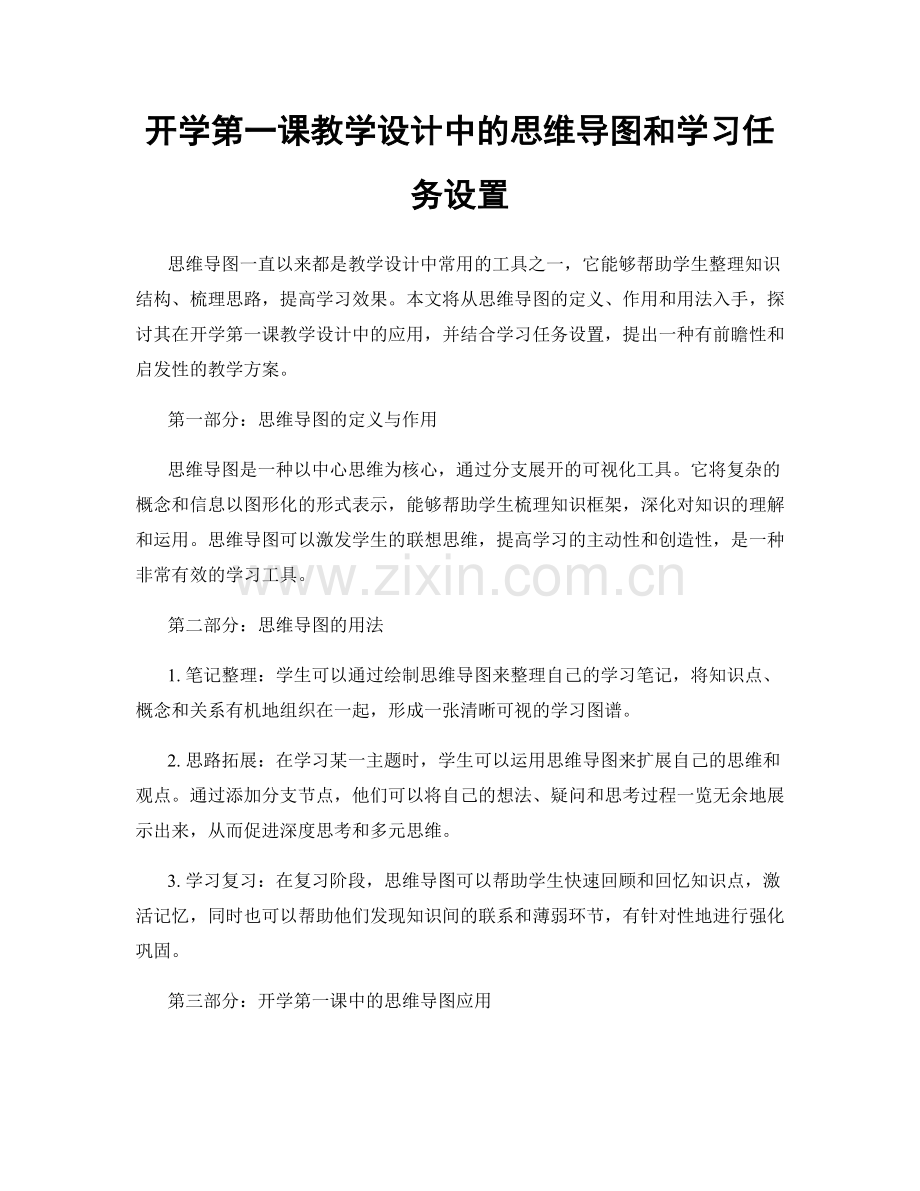 开学第一课教学设计中的思维导图和学习任务设置

思维导图一直以来都是教学设计中常用的工具之一，它能够帮助学生整理知识结构、梳理思路，提高学习效果。本文将从思维导图的定义、作用和用法入手，探讨其在开学第一课教学设计中的应用，并结合学习任务设置，提出一种有前瞻性和启发性的教学方案。

第一部分：思维导图的定义与作用

思维导图是一种以中心思维为核心，通过分支展开的可视化工具。它将复杂的概念和信息以图形化的形式表示，能够帮助学生梳理知识框架，深化对知识的理解和运用。思维导图可以激发学生的联想思维，提高学习的主动性和创造性，是一种非常有效的学习工具。

第二部分：思维导图的用法

1.笔记整理：学生可以通过绘制思维导图来整理自己的学习笔记，将知识点、概念和关系有机地组织在一起，形成一张清晰可视的学习图谱。

2.思路拓展：在学习某一主题时，学生可以运用思维导图来扩展自己的思维和观点。通过添加分支节点，他们可以将自己的想法、疑问和思考过程一览无余地展示出来，从而促进深度思考和多元思维。

3.学习复习：在复习阶段，思维导图可以帮助学生快速回顾和回忆知识点，激活记忆，同时也可以帮助他们发现知识间的联系和薄弱环节，有针对性地进行强化巩固。

第三部分：开学第一课中的思维导图应用

www.zixin.com.cn